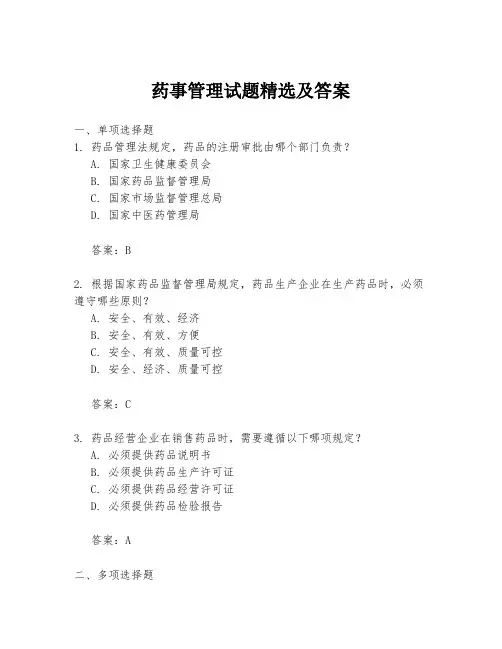 药事管理试题精选及答案

一、单项选择题

1. 药品管理法规定，药品的注册审批由哪个部门负责？

A. 国家卫生健康委员会

B. 国家药品监督管理局

C. 国家市场监督管理总局

D. 国家中医药管理局

答案：B

2. 根据国家药品监督管理局规定，药品生产企业在生产药品时，必须遵守哪些原则？

A. 安全、有效、经济

B. 安全、有效、方便

C. 安全、有效、质量可控

D. 安全、经济、质量可控

答案：C

3. 药品经营企业在销售药品时，需要遵循以下哪项规定？

A. 必须提供药品说明书

B. 必须提供药品生产许可证

C. 必须提供药品经营许可证

D. 必须提供药品检验报告

答案：A

二、多项选择题